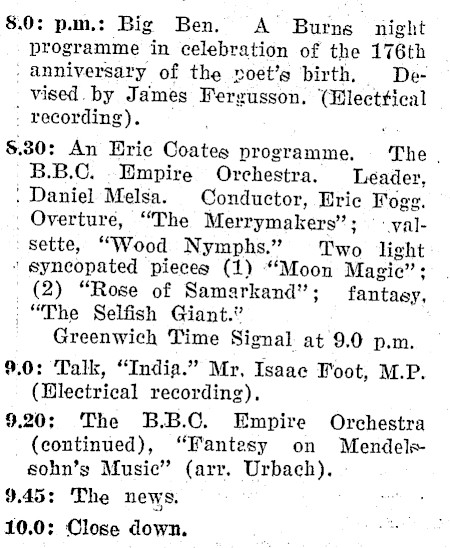 8.0: p.m.: Big Ben. A Burns night programme in celebration of the 176th anniversary of the poet's birth. Devised by James Fergusson. (Electrical recording).

8.30: An Eric Coates programme. The B.B.C. Empire Orchestra. Leader, Daniel Melsa. Conductor, Eric Fogg. Overture, "The Merrymakers"; valsette, "Wood Nymphs." Two light syncopated pieces (1) "Moon Magic"; (2) "Rose of Samarkand"; fantasy, "The Selfish Giant."

Greenwich Time Signal at 9.0 p.m.

9.0: Talk, "India." Mr. Isaac Foot, M.P. (Electrical recording).

9.20: The B.B.C. Empire Orchestra (continued), "Fantasy on Mendelssohn's Music" (arr. Urbach).

9.45: The news.

10.0: Close down.